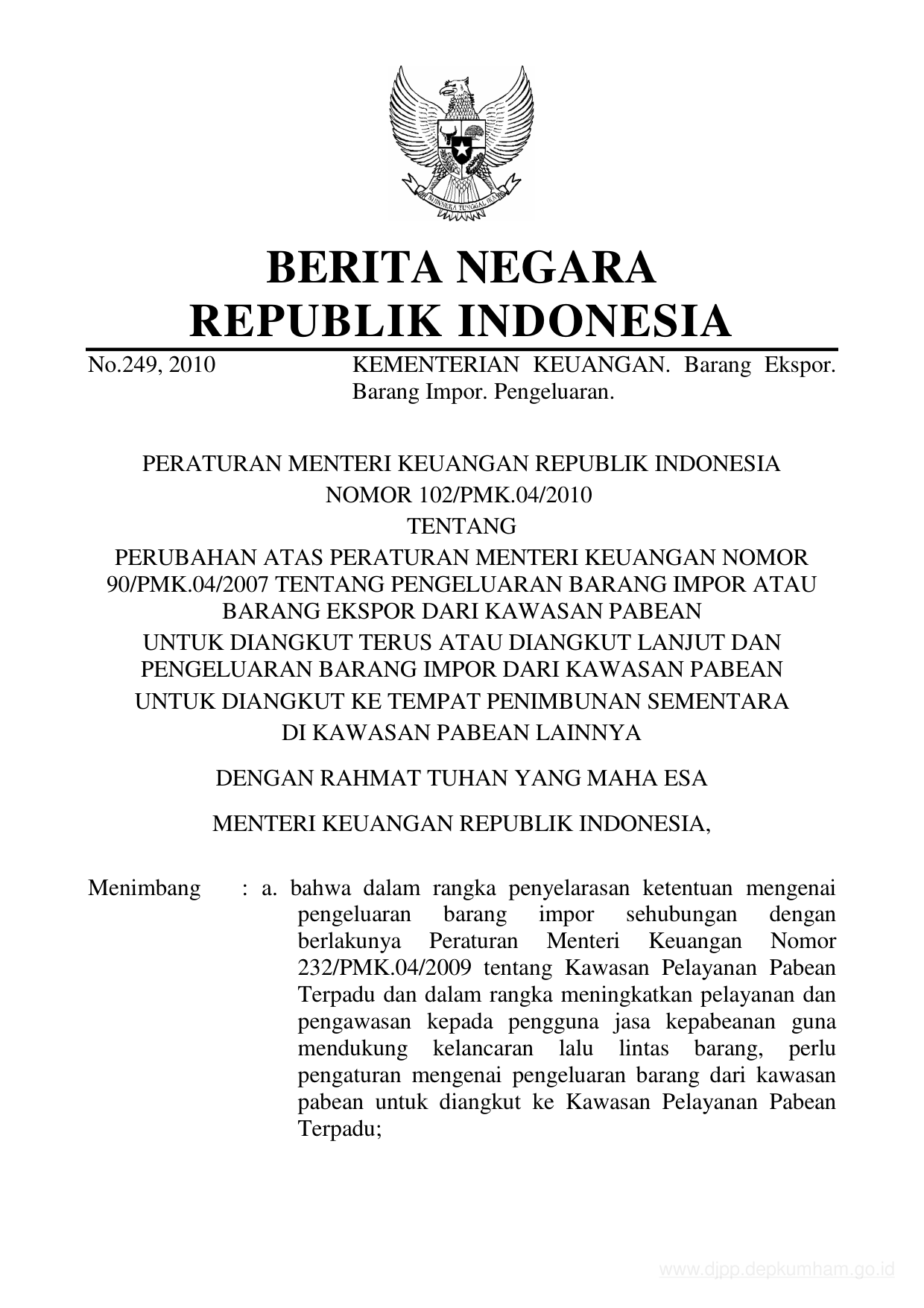 BHINNEKA TUNGGAL IKA

BERITA NEGARA
REPUBLIK INDONESIA

No.249, 2010 KEMENTERIAN KEUANGAN. Barang Ekspor. Barang Impor. Pengeluaran.

PERATURAN MENTERI KEUANGAN REPUBLIK INDONESIA
NOMOR 102/PMK.04/2010
TENTANG
PERUBAHAN ATAS PERATURAN MENTERI KEUANGAN NOMOR 90/PMK.04/2007 TENTANG PENGELUARAN BARANG IMPOR ATAU BARANG EKSPOR DARI KAWASAN PABEAN
UNTUK DIANGKUT TERUS ATAU DIANGKUT LANJUT DAN PENGELUARAN BARANG IMPOR DARI KAWASAN PABEAN
UNTUK DIANGKUT KE TEMPAT PENIMBUNAN SEMENTARA DI KAWASAN PABEAN LAINNYA

DENGAN RAHMAT TUHAN YANG MAHA ESA

MENTERI KEUANGAN REPUBLIK INDONESIA,

Menimbang : a. bahwa dalam rangka penyelarasan ketentuan mengenai pengeluaran barang impor sehubungan dengan berlakunya Peraturan Menteri Keuangan Nomor 232/PMK.04/2009 tentang Kawasan Pelayanan Pabean Terpadu dan dalam rangka meningkatkan pelayanan dan pengawasan kepada pengguna jasa kepabeanan guna mendukung kelancaran lalu lintas barang, perlu pengaturan mengenai pengeluaran barang dari kawasan pabean untuk diangkut ke Kawasan Pelayanan Pabean Terpadu;

www.djpp.depkumham.go.id